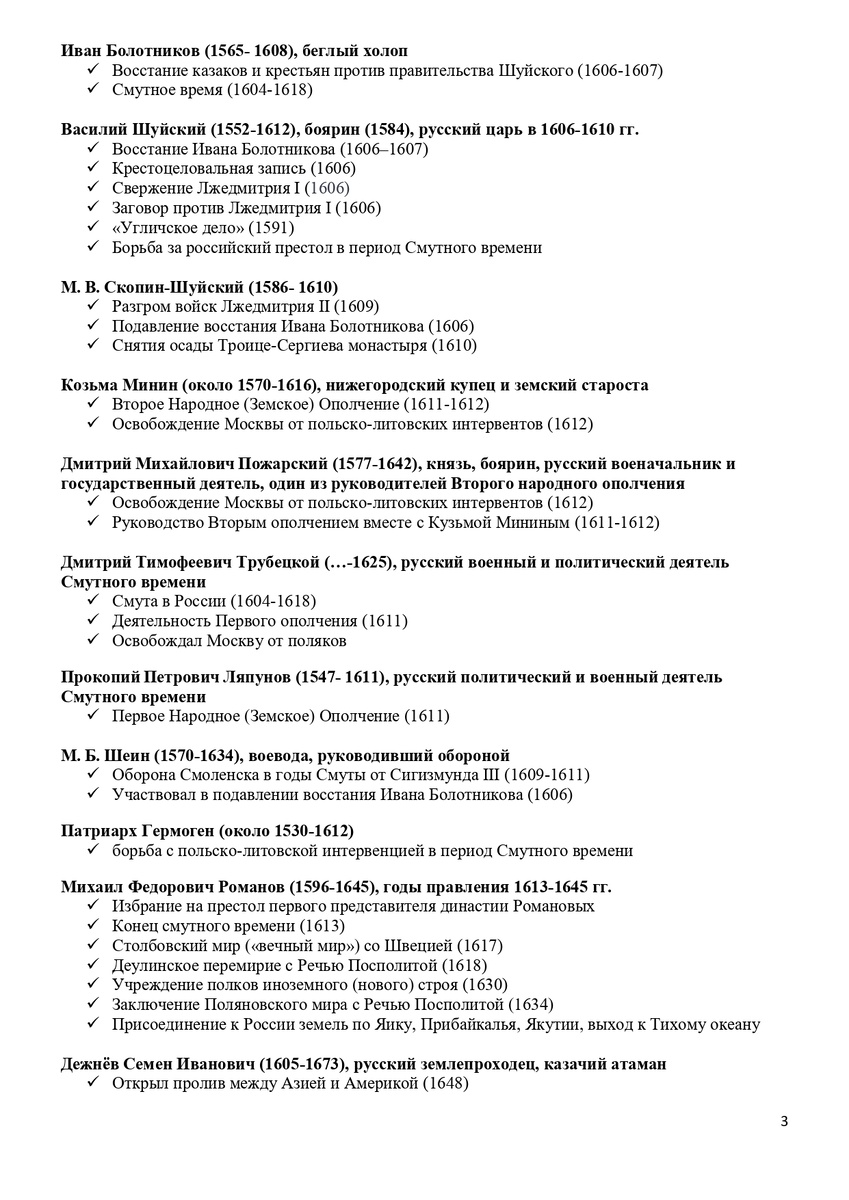 **Иван Болотников (1565- 1608), беглый холоп**
✓ Восстание казаков и крестьян против правительства Шуйского (1606-1607)
✓ Смутное время (1604-1618)

**Василий Шуйский (1552-1612), боярин (1584), русский царь в 1606-1610 гг.**
✓ Восстание Ивана Болотникова (1606–1607)
✓ Крестоцеловальная запись (1606)
✓ Свержение Лжедмитрия I (1606)
✓ Заговор против Лжедмитрия I (1606)
✓ «Угличское дело» (1591)
✓ Борьба за российский престол в период Смутного времени

**М. В. Скопин-Шуйский (1586- 1610)**
✓ Разгром войск Лжедмитрия II (1609)
✓ Подавление восстания Ивана Болотникова (1606)
✓ Снятия осады Троице-Сергиева монастыря (1610)

**Козьма Минин (около 1570-1616), нижегородский купец и земский староста**
✓ Второе Народное (Земское) Ополчение (1611-1612)
✓ Освобождение Москвы от польско-литовских интервентов (1612)

**Дмитрий Михайлович Пожарский (1577-1642), князь, боярин, русский военачальник и государственный деятель, один из руководителей Второго народного ополчения**
✓ Освобождение Москвы от польско-литовских интервентов (1612)
✓ Руководство Вторым ополчением вместе с Кузьмой Мининым (1611-1612)

**Дмитрий Тимофеевич Трубецкой (…-1625), русский военный и политический деятель Смутного времени**
✓ Смута в России (1604-1618)
✓ Деятельность Первого ополчения (1611)
✓ Освобождал Москву от поляков

**Прокопий Петрович Ляпунов (1547- 1611), русский политический и военный деятель Смутного времени**
✓ Первое Народное (Земское) Ополчение (1611)

**М. Б. Шеин (1570-1634), воевода, руководивший обороной**
✓ Оборона Смоленска в годы Смуты от Сигизмунда III (1609-1611)
✓ Участвовал в подавлении восстания Ивана Болотникова (1606)

**Патриарх Гермоген (около 1530-1612)**
✓ борьба с польско-литовской интервенцией в период Смутного времени

**Михаил Федорович Романов (1596-1645), годы правления 1613-1645 гг.**
✓ Избрание на престол первого представителя династии Романовых
✓ Конец смутного времени (1613)
✓ Столбовский мир («вечный мир») со Швецией (1617)
✓ Деулинское перемирие с Речью Посполитой (1618)
✓ Учреждение полков иноземного (нового) строя (1630)
✓ Заключение Поляновского мира с Речью Посполитой (1634)
✓ Присоединение к России земель по Яику, Прибайкалья, Якутии, выход к Тихому океану

**Дежнёв Семен Иванович (1605-1673), русский землепроходец, казачий атаман**
✓ Открыл пролив между Азией и Америкой (1648)

3